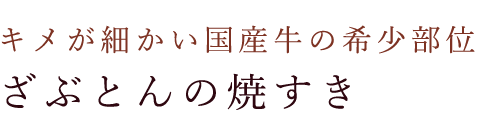 キメが細かい国産牛の希少部位
ざぶとんの焼すき